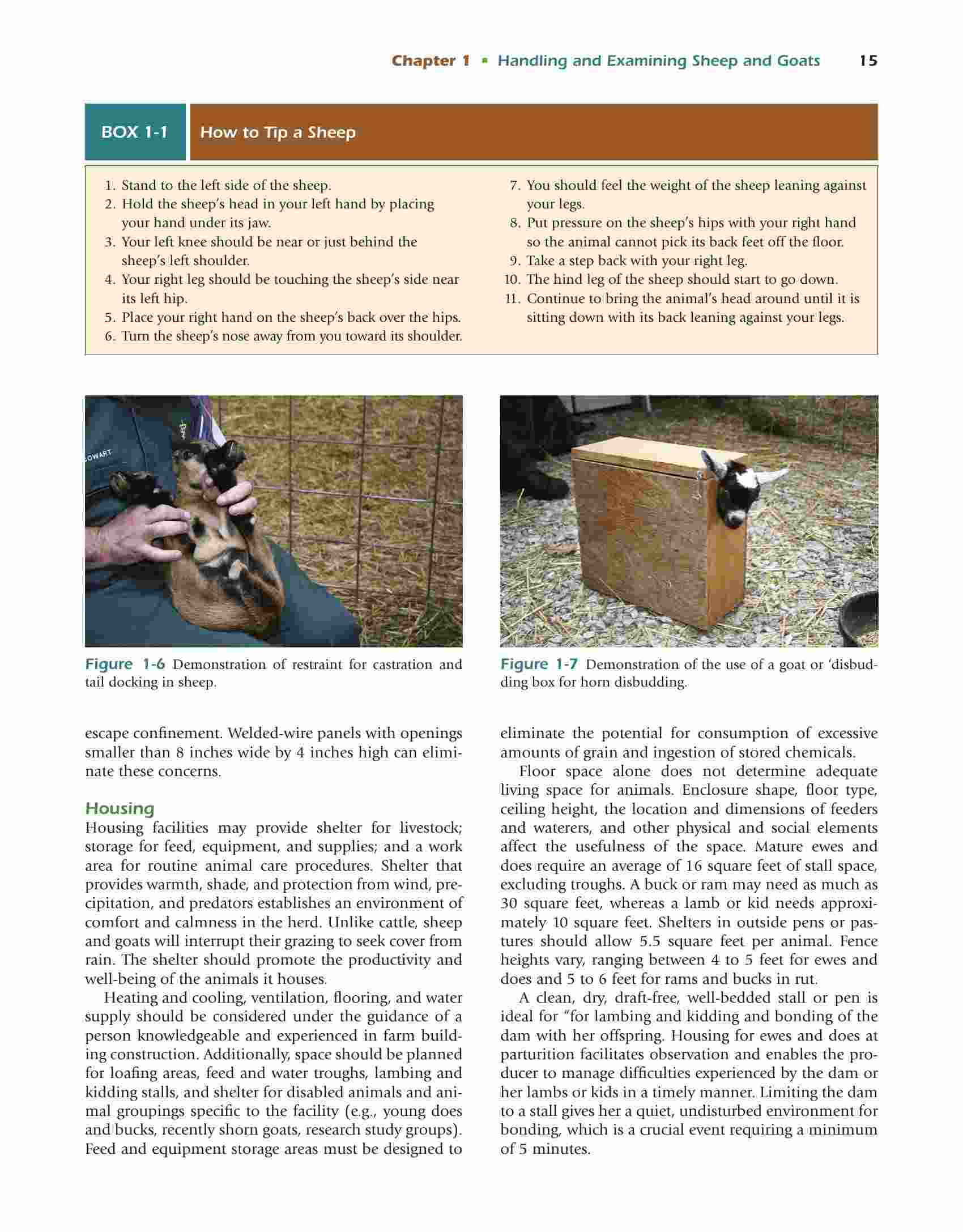 Chapter 1 ▪ Handling and Examining Sheep and Goats 15

BOX 1-1 How to Tip a Sheep

1. Stand to the left side of the sheep.
2. Hold the sheep's head in your left hand by placing your hand under its jaw.
3. Your left knee should be near or just behind the sheep's left shoulder.
4. Your right leg should be touching the sheep's side near its left hip.
5. Place your right hand on the sheep's back over the hips.
6. Turn the sheep's nose away from you toward its shoulder.
7. You should feel the weight of the sheep leaning against your legs.
8. Put pressure on the sheep's hips with your right hand so the animal cannot pick its back feet off the floor.
9. Take a step back with your right leg.
10. The hind leg of the sheep should start to go down.
11. Continue to bring the animal's head around until it is sitting down with its back leaning against your legs.

COWART

Figure 1-6 Demonstration of restraint for castration and tail docking in sheep.

Figure 1-7 Demonstration of the use of a goat or 'disbudding box for horn disbudding.

escape confinement. Welded-wire panels with openings smaller than 8 inches wide by 4 inches high can eliminate these concerns.

Housing
Housing facilities may provide shelter for livestock; storage for feed, equipment, and supplies; and a work area for routine animal care procedures. Shelter that provides warmth, shade, and protection from wind, precipitation, and predators establishes an environment of comfort and calmness in the herd. Unlike cattle, sheep and goats will interrupt their grazing to seek cover from rain. The shelter should promote the productivity and well-being of the animals it houses.

Heating and cooling, ventilation, flooring, and water supply should be considered under the guidance of a person knowledgeable and experienced in farm building construction. Additionally, space should be planned for loafing areas, feed and water troughs, lambing and kidding stalls, and shelter for disabled animals and animal groupings specific to the facility (e.g., young does and bucks, recently shorn goats, research study groups). Feed and equipment storage areas must be designed to eliminate the potential for consumption of excessive amounts of grain and ingestion of stored chemicals.

Floor space alone does not determine adequate living space for animals. Enclosure shape, floor type, ceiling height, the location and dimensions of feeders and waterers, and other physical and social elements affect the usefulness of the space. Mature ewes and does require an average of 16 square feet of stall space, excluding troughs. A buck or ram may need as much as 30 square feet, whereas a lamb or kid needs approximately 10 square feet. Shelters in outside pens or pastures should allow 5.5 square feet per animal. Fence heights vary, ranging between 4 to 5 feet for ewes and does and 5 to 6 feet for rams and bucks in rut.

A clean, dry, draft-free, well-bedded stall or pen is ideal for "for lambing and kidding and bonding of the dam with her offspring. Housing for ewes and does at parturition facilitates observation and enables the producer to manage difficulties experienced by the dam or her lambs or kids in a timely manner. Limiting the dam to a stall gives her a quiet, undisturbed environment for bonding, which is a crucial event requiring a minimum of 5 minutes.